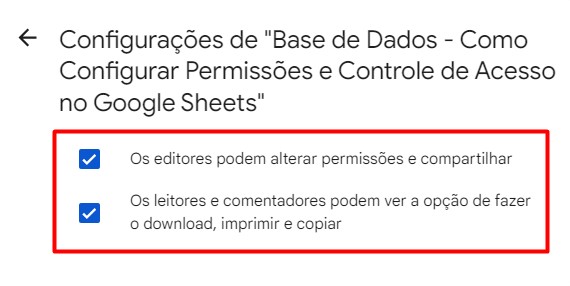 Configurações de "Base de Dados - Como Configurar Permissões e Controle de Acesso no Google Sheets"

Os editores podem alterar permissões e compartilhar

Os leitores e comentadores podem ver a opção de fazer o download, imprimir e copiar